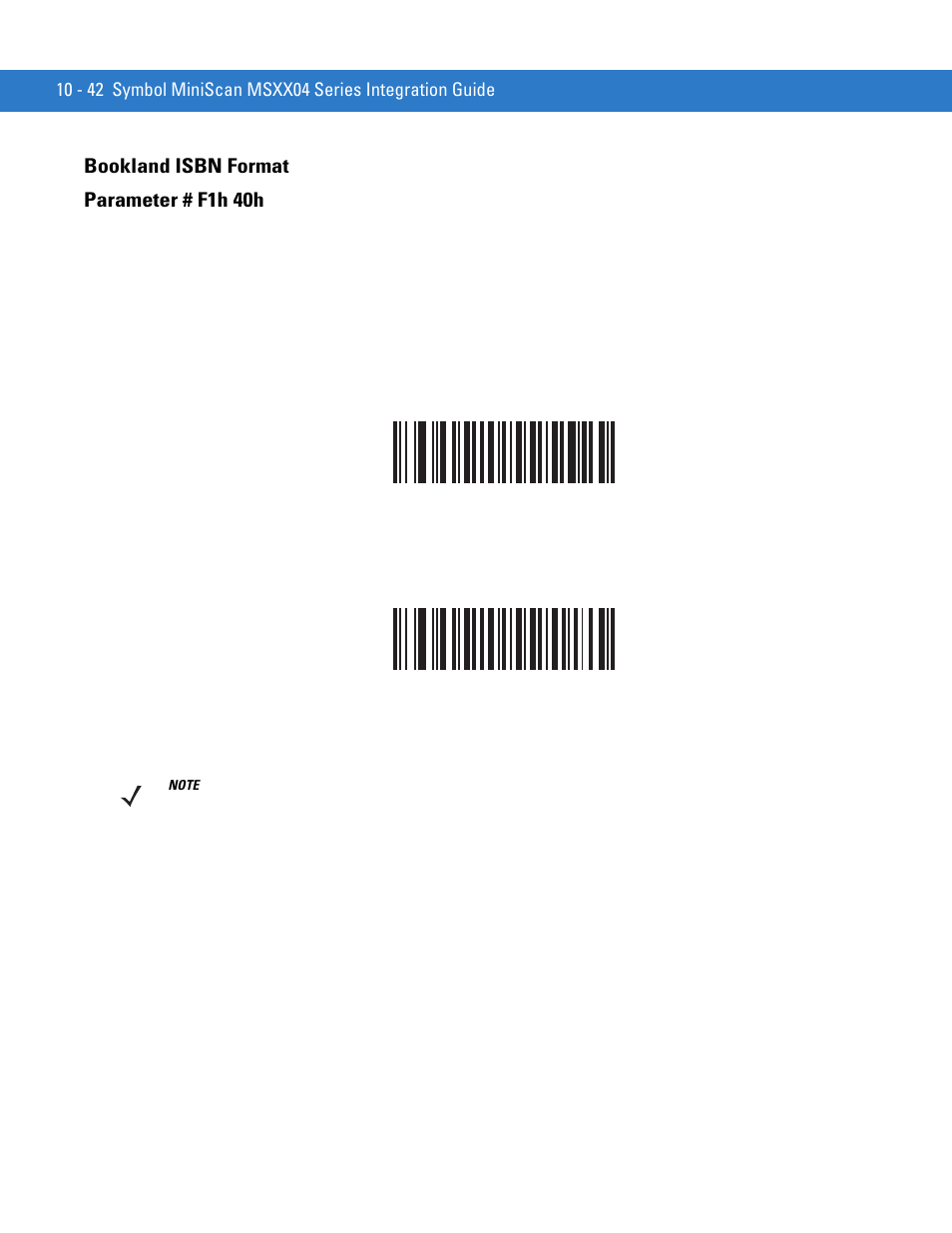 10 - 42 Symbol MiniScan MSXX04 Series Integration Guide

Bookland ISBN Format

Parameter # F1h 40h

NOTE